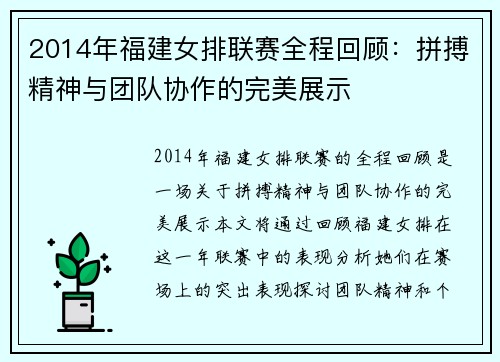 2014年福建女排联赛全程回顾：拼搏精神与团队协作的完美展示

2014年福建女排联赛的全程回顾是一场关于拼搏精神与团队协作的完美展示本文将通过回顾福建女排在这一年联赛中的表现分析她们在赛场上的突出表现探讨团队精神和个